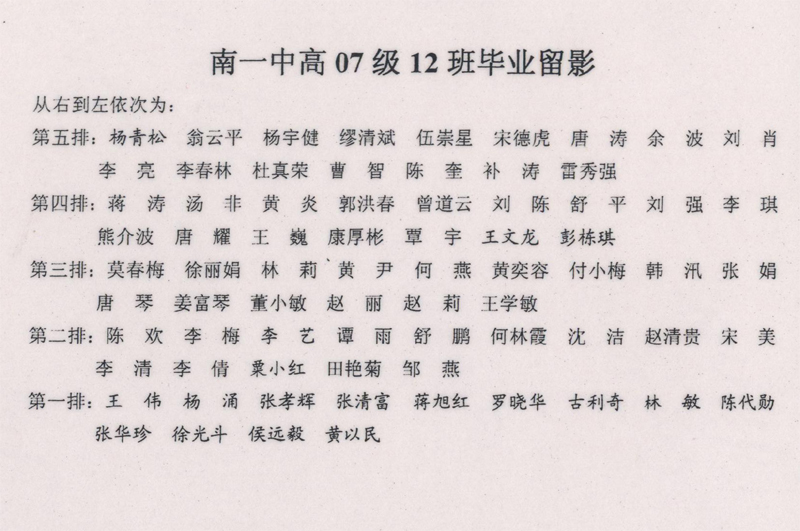 南一中高 07 级 12 班毕业留影

从右到左依次为：

第五排：杨青松 翁云平 杨宇健 缪清斌 伍崇星 宋德虎 唐 涛 余 波 刘 肖 李 亮 李春林 杜真荣 曹 智 陈 奎 补 涛 雷秀强

第四排：蒋 涛 汤 非 黄 炎 郭洪春 曾道云 刘 陈 舒 平 刘 强 李 琪 熊介波 唐 耀 王 巍 康厚彬 覃 宇 王文龙 彭栋琪

第三排：莫春梅 徐丽娟 林 莉 黄 尹 何 燕 黄奕容 付小梅 韩 汛 张 娟 唐 琴 姜富琴 董小敏 赵 丽 赵 莉 王学敏

第二排：陈 欢 李 梅 李 艺 谭 雨 舒 鹏 何林霞 沈 洁 赵清贵 宋 美 李 清 李 倩 粟小红 田艳菊 邹 燕

第一排：王 伟 杨 涌 张孝辉 张清富 蒋旭红 罗晓华 古利奇 林 敏 陈代勋 张华珍 徐光斗 侯远毅 黄以民